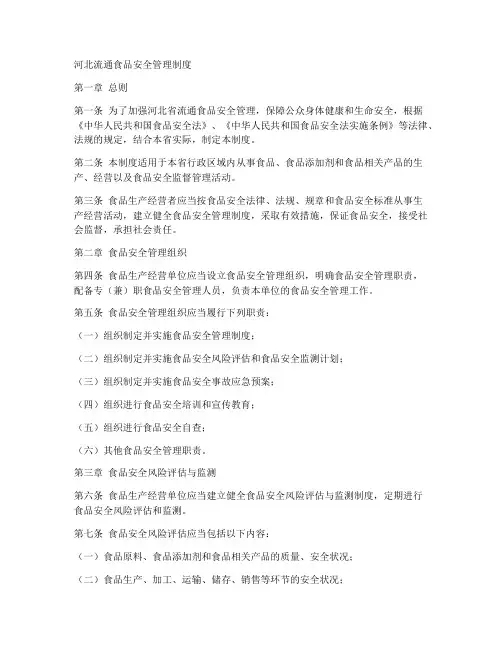 河北流通食品安全管理制度

第一章 总则

第一条 为了加强河北省流通食品安全管理，保障公众身体健康和生命安全，根据《中华人民共和国食品安全法》、《中华人民共和国食品安全法实施条例》等法律、法规的规定，结合本省实际，制定本制度。

第二条 本制度适用于本省行政区域内从事食品、食品添加剂和食品相关产品的生产、经营以及食品安全监督管理活动。

第三条 食品生产经营者应当按食品安全法律、法规、规章和食品安全标准从事生产经营活动，建立健全食品安全管理制度，采取有效措施，保证食品安全，接受社会监督，承担社会责任。

第二章 食品安全管理组织

第四条 食品生产经营单位应当设立食品安全管理组织，明确食品安全管理职责，配备专（兼）职食品安全管理人员，负责本单位的食品安全管理工作。

第五条 食品安全管理组织应当履行下列职责：

（一）组织制定并实施食品安全管理制度；

（二）组织制定并实施食品安全风险评估和食品安全监测计划；

（三）组织制定并实施食品安全事故应急预案；

（四）组织进行食品安全培训和宣传教育；

（五）组织进行食品安全自查；

（六）其他食品安全管理职责。

第三章 食品安全风险评估与监测

第六条 食品生产经营单位应当建立健全食品安全风险评估与监测制度，定期进行食品安全风险评估和监测。

第七条 食品安全风险评估应当包括以下内容：

（一）食品原料、食品添加剂和食品相关产品的质量、安全状况；

（二）食品生产、加工、运输、储存、销售等环节的安全状况；